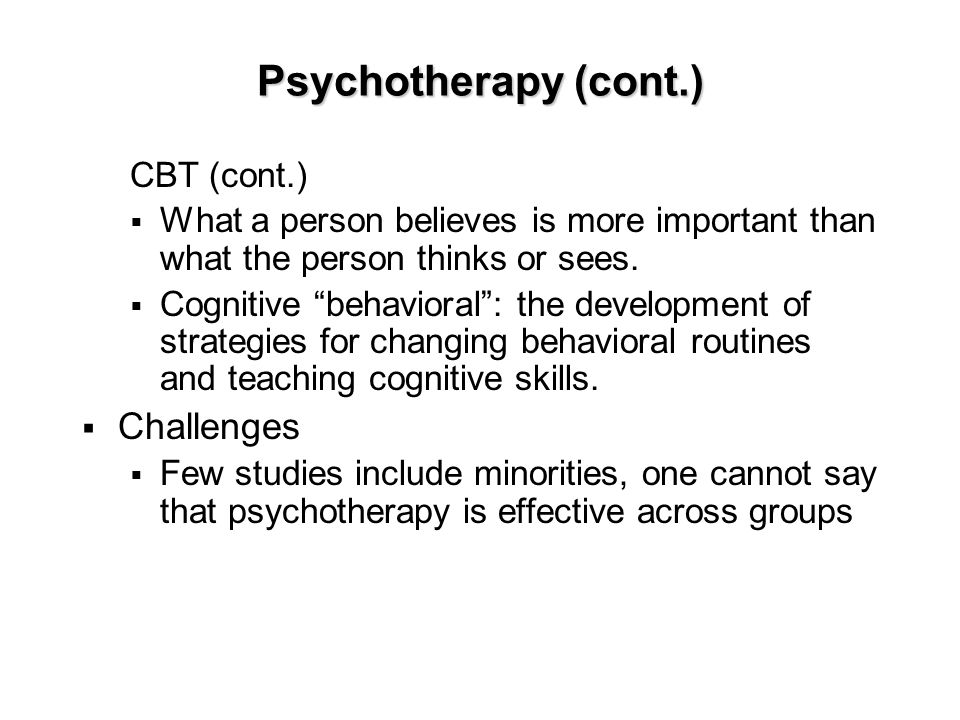 Psychotherapy (cont.)

CBT (cont.)

▪ What a person believes is more important than what the person thinks or sees.

▪ Cognitive “behavioral”: the development of strategies for changing behavioral routines and teaching cognitive skills.

▪ Challenges

▪ Few studies include minorities, one cannot say that psychotherapy is effective across groups